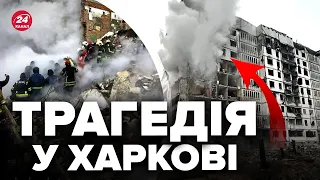 24 КАНАЛ

ТРАГЕДІЯ
У ХАРКОВІ